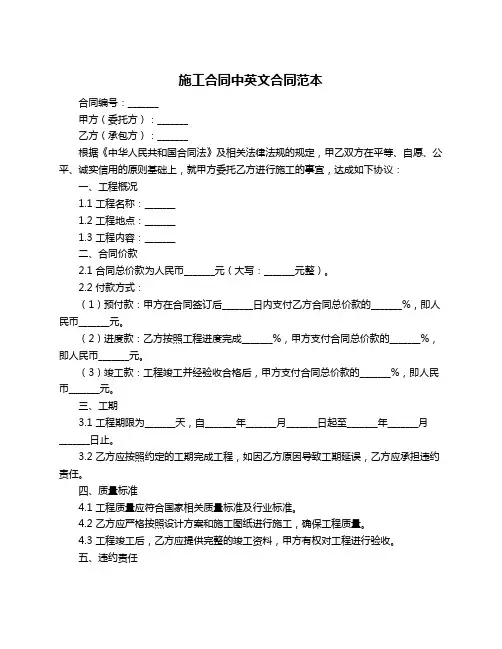 施工合同中英文合同范本

合同编号：______

甲方（委托方）：______

乙方（承包方）：______

根据《中华人民共和国合同法》及相关法律法规的规定，甲乙双方在平等、自愿、公平、诚实信用的原则基础上，就甲方委托乙方进行施工的事宜，达成如下协议：

一、工程概况

1.1 工程名称：______

1.2 工程地点：______

1.3 工程内容：______

二、合同价款

2.1 合同总价款为人民币______元（大写：______元整）。

2.2 付款方式：

（1）预付款：甲方在合同签订后______日内支付乙方合同总价款的______%，即人民币______元。

（2）进度款：乙方按照工程进度完成______%，甲方支付合同总价款的______%，即人民币______元。

（3）竣工款：工程竣工并经验收合格后，甲方支付合同总价款的______%，即人民币______元。

三、工期

3.1 工程期限为______天，自______年______月______日起至______年______月______日止。

3.2 乙方应按照约定的工期完成工程，如因乙方原因导致工期延误，乙方应承担违约责任。

四、质量标准

4.1 工程质量应符合国家相关质量标准及行业标准。

4.2 乙方应严格按照设计方案和施工图纸进行施工，确保工程质量。

4.3 工程竣工后，乙方应提供完整的竣工资料，甲方有权对工程进行验收。

五、违约责任